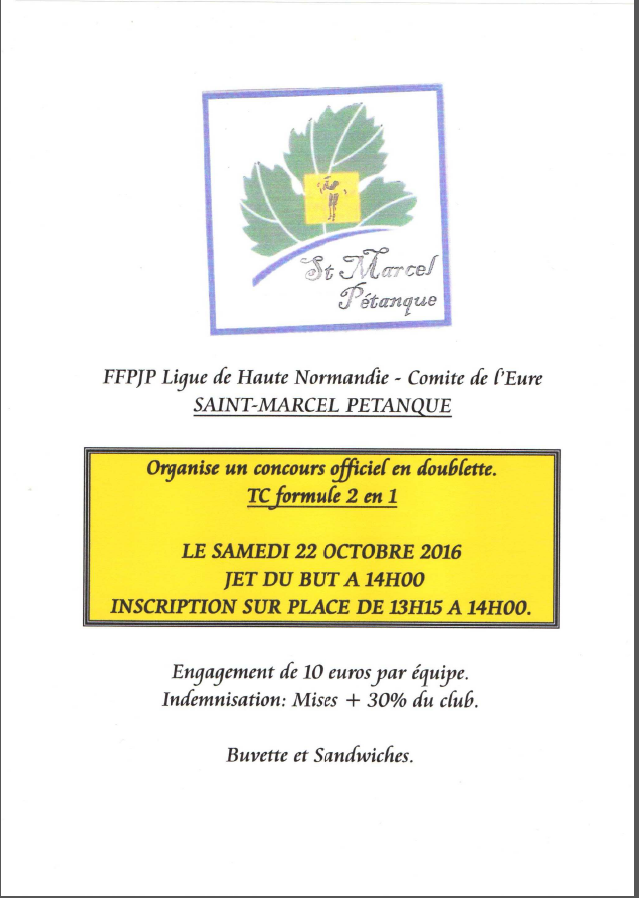 St Marcel
Pétanque

FFPJP Ligue de Haute Normandie - Comite de l'Eure
SAINT-MARCEL PETANQUE

Organise un concours officiel en doublette.
TC formule 2 en 1

LE SAMEDI 22 OCTOBRE 2016
JET DU BUT A 14H00
INSCRIPTION SUR PLACE DE 13H15 A 14H00.

Engagement de 10 euros par équipe.
Indemnisation: Mises + 30% du club.

Buvette et Sandwiches.